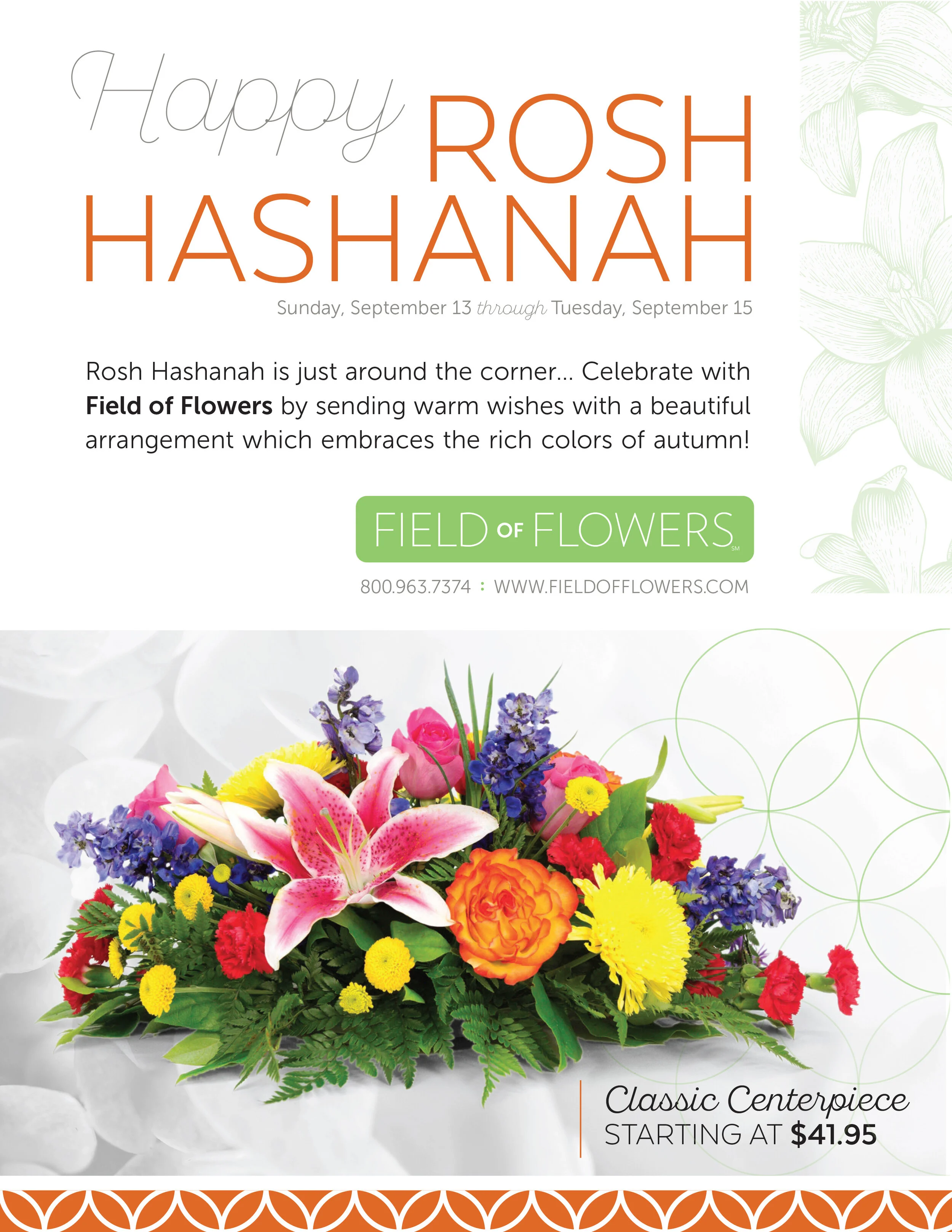 Happy ROSH HASHANAH

Sunday, September 13 through Tuesday, September 15

Rosh Hashanah is just around the corner... Celebrate with Field of Flowers by sending warm wishes with a beautiful arrangement which embraces the rich colors of autumn!

FIELD OF FLOWERS SM

800.963.7374 : WWW.FIELDOFFLOWERS.COM

Classic Centerpiece
STARTING AT $41.95